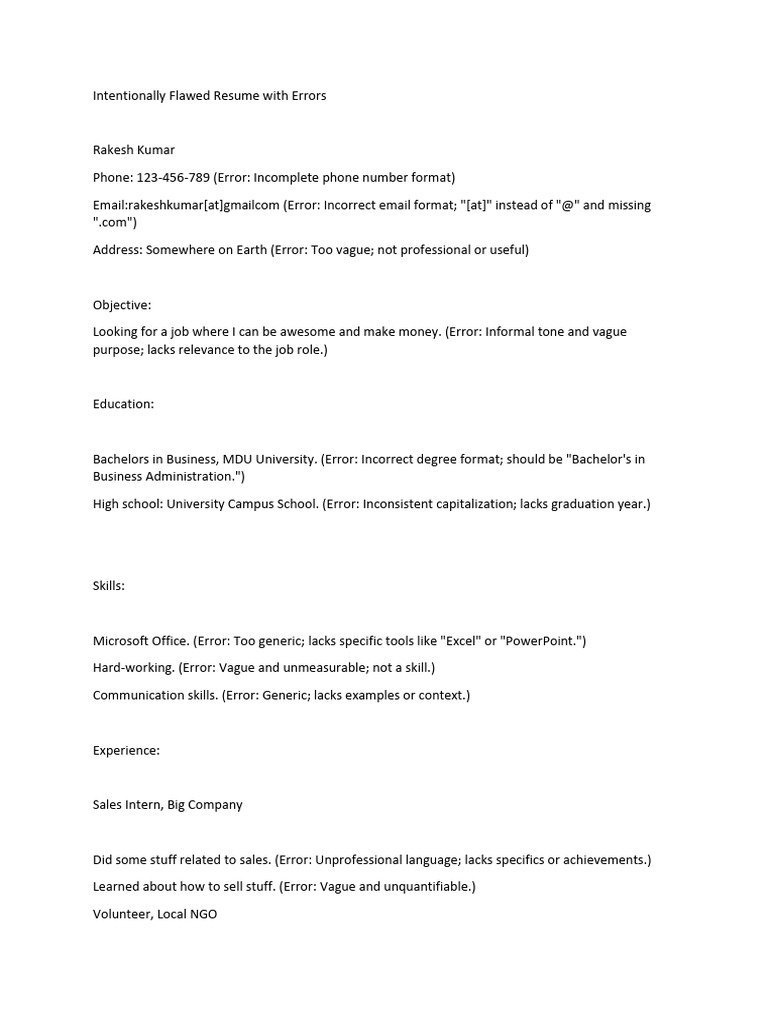 Intentionally Flawed Resume with Errors

Rakesh Kumar

Phone: 123-456-789 (Error: Incomplete phone number format)

Email:rakeshkumar[at]gmailcom (Error: Incorrect email format; "[at]" instead of "@" and missing ".com")

Address: Somewhere on Earth (Error: Too vague; not professional or useful)

Objective:

Looking for a job where I can be awesome and make money. (Error: Informal tone and vague purpose; lacks relevance to the job role.)

Education:

Bachelors in Business, MDU University. (Error: Incorrect degree format; should be "Bachelor's in Business Administration.")

High school: University Campus School. (Error: Inconsistent capitalization; lacks graduation year.)

Skills:

Microsoft Office. (Error: Too generic; lacks specific tools like "Excel" or "PowerPoint.")

Hard-working. (Error: Vague and unmeasurable; not a skill.)

Communication skills. (Error: Generic; lacks examples or context.)

Experience:

Sales Intern, Big Company

Did some stuff related to sales. (Error: Unprofessional language; lacks specifics or achievements.)

Learned about how to sell stuff. (Error: Vague and unquantifiable.)

Volunteer, Local NGO